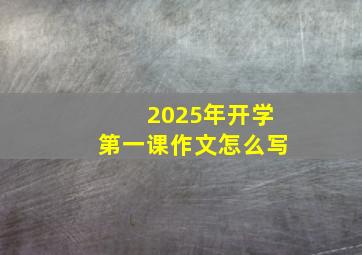 2025年开学
第一课作文怎么写